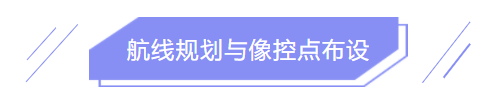 航线规划与像控点布设